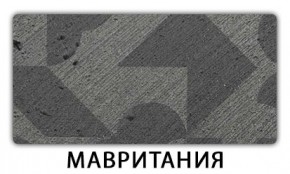 МАВРИТАНИЯ